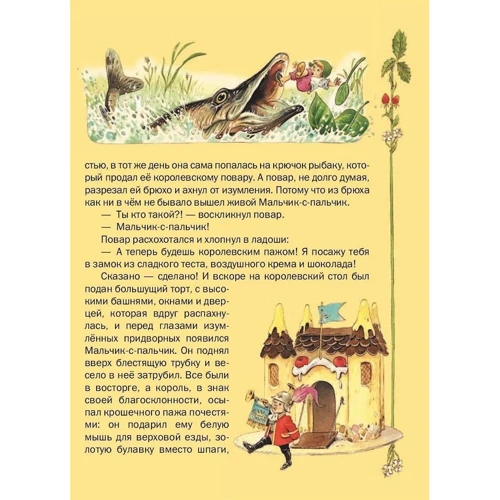 стью, в тот же день она сама попалась на крючок рыбаку, который продал её королевскому повару. А повар, не долго думая, разрезал ей брюхо и ахнул от изумления. Потому что из брюха как ни в чём не бывало вышел живой Мальчик-с-пальчик.

— Ты кто такой?! — воскликнул повар.

— Мальчик-с-пальчик!

Повар расхохотался и хлопнул в ладоши:

— А теперь будешь королевским пажом! Я посажу тебя в замок из сладкого теста, воздушного крема и шоколада!

Сказано — сделано! И вскоре на королевский стол был подан большущий торт, с высокими башнями, окнами и дверцей, которая вдруг распахнулась, и перед глазами изумлённых придворных появился Мальчик-с-пальчик. Он поднял вверх блестящую трубку и весело в неё затрубил. Все были в восторге, а король, в знак своей благосклонности, осыпал крошечного пажа почестями: он подарил ему белую мышь для верховой езды, золотую булавку вместо шпаги,